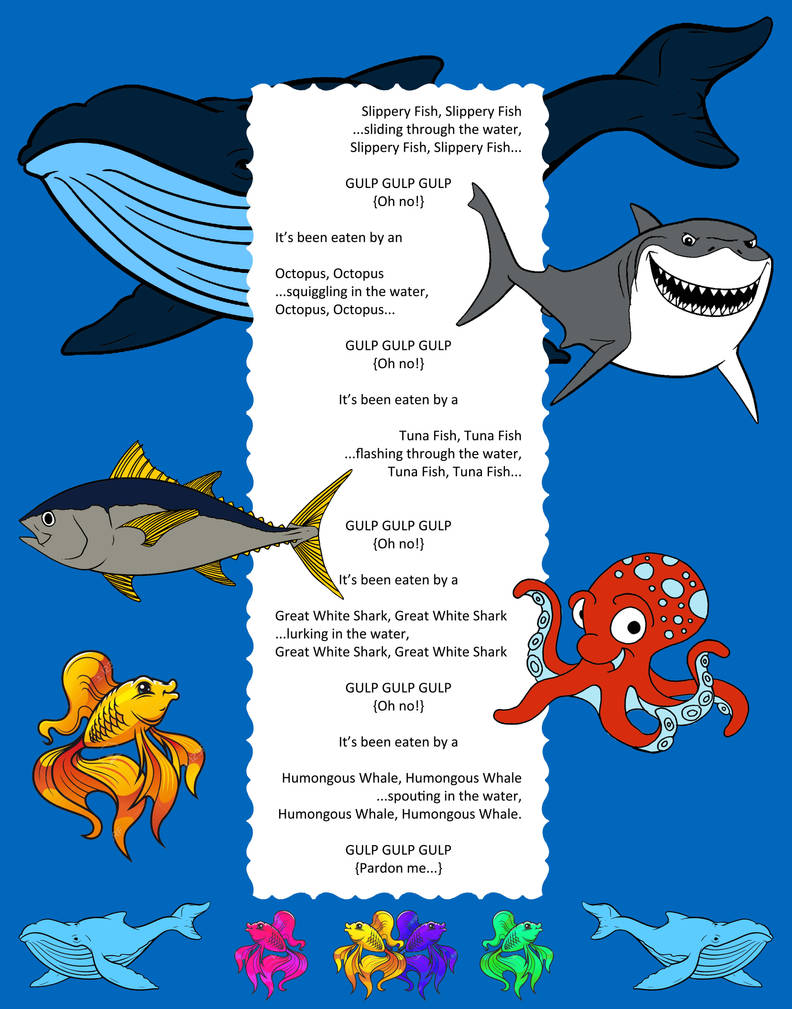 Slippery Fish, Slippery Fish
...sliding through the water,
Slippery Fish, Slippery Fish...

GULP GULP GULP
{Oh no!}

It's been eaten by an

Octopus, Octopus
...squiggling in the water,
Octopus, Octopus...

GULP GULP GULP
{Oh no!}

It's been eaten by a

Tuna Fish, Tuna Fish
...flashing through the water,
Tuna Fish, Tuna Fish...

GULP GULP GULP
{Oh no!}

It's been eaten by a

Great White Shark, Great White Shark
...lurking in the water,
Great White Shark, Great White Shark

GULP GULP GULP
{Oh no!}

It's been eaten by a

Humongous Whale, Humongous Whale
...spouting in the water,
Humongous Whale, Humongous Whale.

GULP GULP GULP
{Pardon me...}